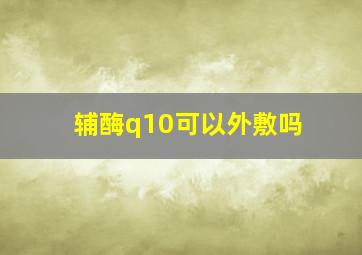 辅酶q10可以外敷吗